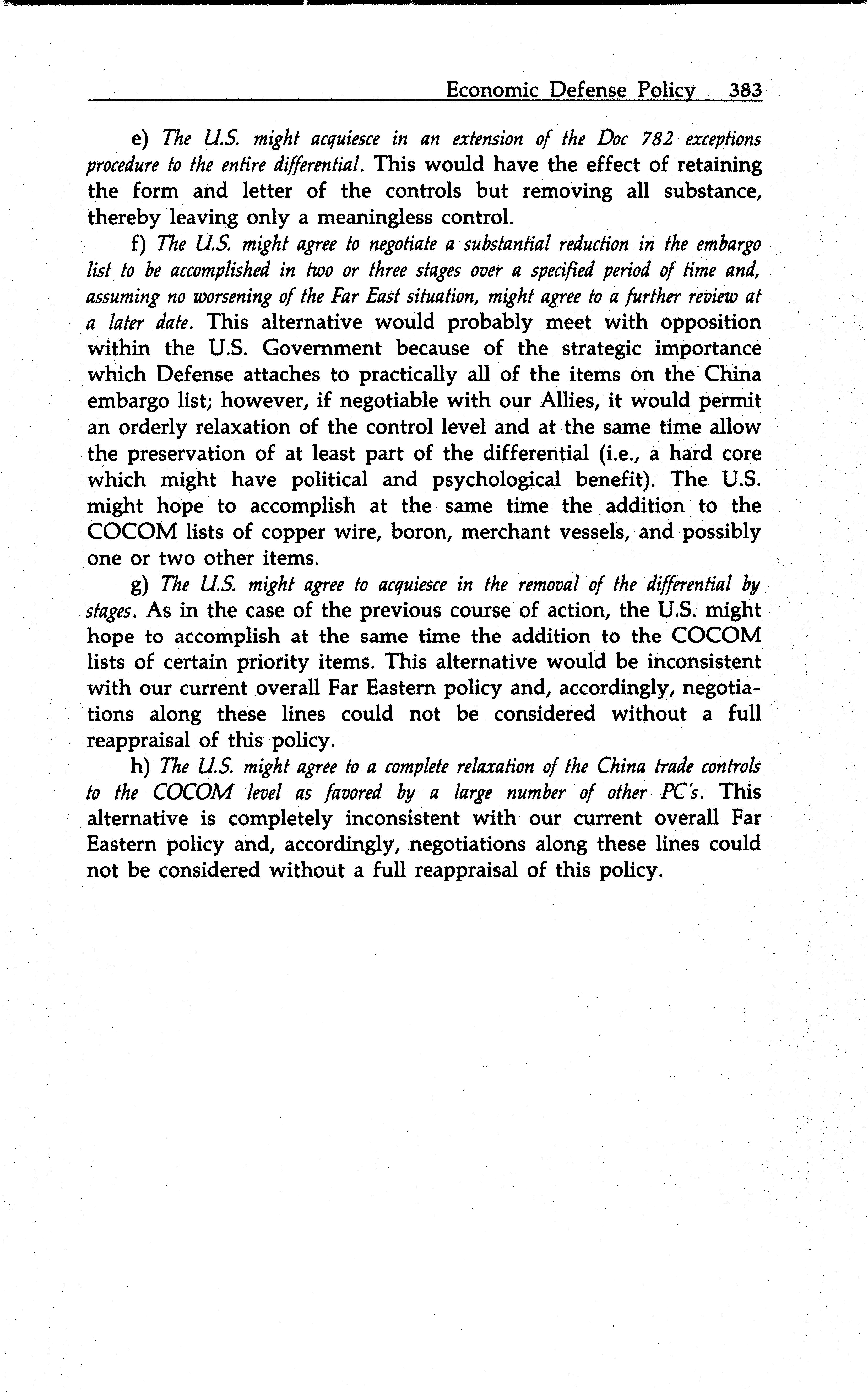 Economic Defense Policy 383

e) The U.S. might acquiesce in an extension of the Doc 782 exceptions procedure to the entire differential. This would have the effect of retaining the form and letter of the controls but removing all substance, thereby leaving only a meaningless control.

f) The U.S. might agree to negotiate a substantial reduction in the embargo list to be accomplished in two or three stages over a specified period of time and, assuming no worsening of the Far East situation, might agree to a further review at a later date. This alternative would probably meet with opposition within the U.S. Government because of the strategic importance which Defense attaches to practically all of the items on the China embargo list; however, if negotiable with our Allies, it would permit an orderly relaxation of the control level and at the same time allow the preservation of at least part of the differential (i.e., a hard core which might have political and psychological benefit). The U.S. might hope to accomplish at the same time the addition to the COCOM lists of copper wire, boron, merchant vessels, and possibly one or two other items.

g) The U.S. might agree to acquiesce in the removal of the differential by stages. As in the case of the previous course of action, the U.S. might hope to accomplish at the same time the addition to the COCOM lists of certain priority items. This alternative would be inconsistent with our current overall Far Eastern policy and, accordingly, negotiations along these lines could not be considered without a full reappraisal of this policy.

h) The U.S. might agree to a complete relaxation of the China trade controls to the COCOM level as favored by a large number of other PC's. This alternative is completely inconsistent with our current overall Far Eastern policy and, accordingly, negotiations along these lines could not be considered without a full reappraisal of this policy.